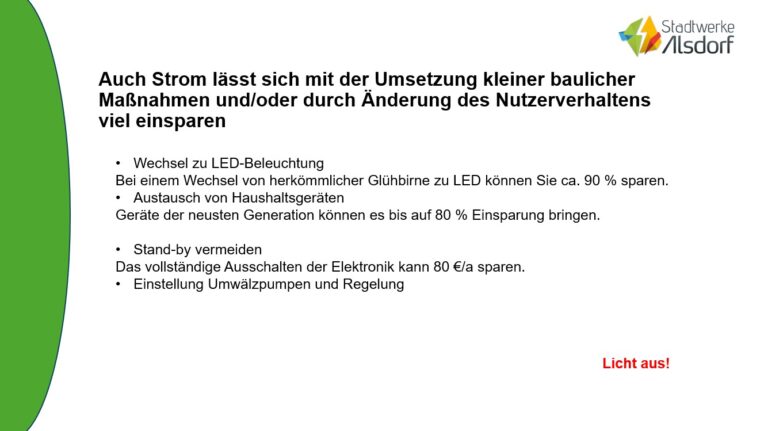 Stadtwerke
Alsdorf

Auch Strom lässt sich mit der Umsetzung kleiner baulicher Maßnahmen und/oder durch Änderung des Nutzerverhaltens viel einsparen

• Wechsel zu LED-Beleuchtung
Bei einem Wechsel von herkömmlicher Glühbirne zu LED können Sie ca. 90 % sparen.
• Austausch von Haushaltsgeräten
Geräte der neusten Generation können es bis auf 80 % Einsparung bringen.

• Stand-by vermeiden
Das vollständige Ausschalten der Elektronik kann 80 €/a sparen.
• Einstellung Umwälzpumpen und Regelung

Licht aus!